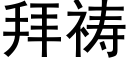 拜祷